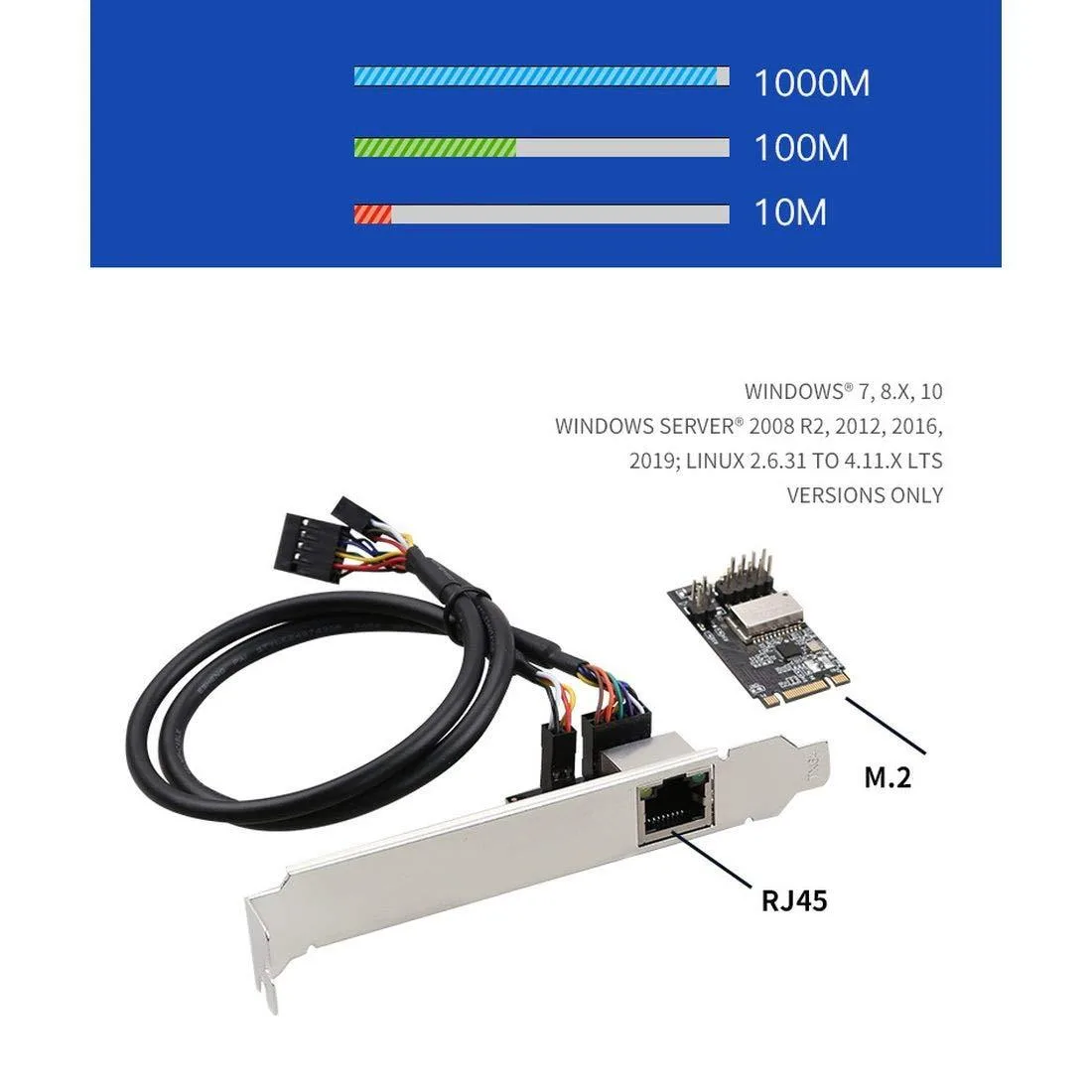 1000M

100M

10M

WINDOWS® 7, 8.X, 10
WINDOWS SERVER® 2008 R2, 2012, 2016,
2019; LINUX 2.6.31 TO 4.11.X LTS
VERSIONS ONLY

M.2

RJ45